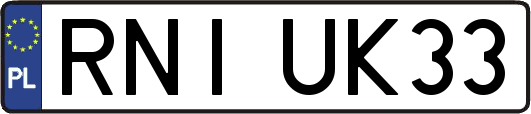 PL
RNI UK33